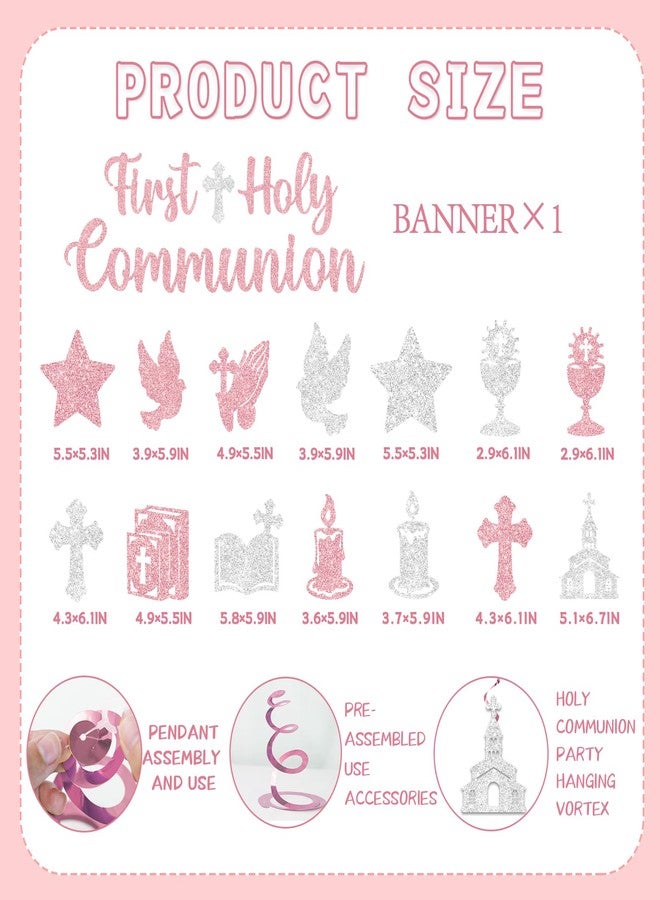 PRODUCT SIZE

First Holy Communion

BANNER×1

5.5×5.3IN

3.9×5.9IN

4.9×5.5IN

3.9×5.9IN

5.5×5.3IN

2.9×6.1IN

2.9×6.1IN

4.3×6.1IN

4.9×5.5IN

5.8×5.9IN

3.6×5.9IN

3.7×5.9IN

4.3×6.1IN

5.1×6.7IN

PENDANT ASSEMBLY AND USE

PRE-ASSEMBLED USE ACCESSORIES

HOLY COMMUNION PARTY HANGING VORTEX